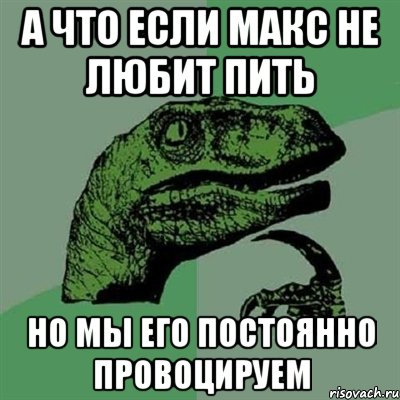 А ЧТО ЕСЛИ МАКС НЕ ЛЮБИТ ПИТЬ

НО МЫ ЕГО ПОСТОЯННО ПРОВОЦИРУЕМ

risovach.ru